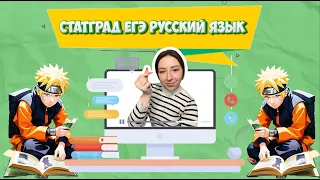 СТАТГРАД ЕГЭ РУССКИЙ ЯЗЫК